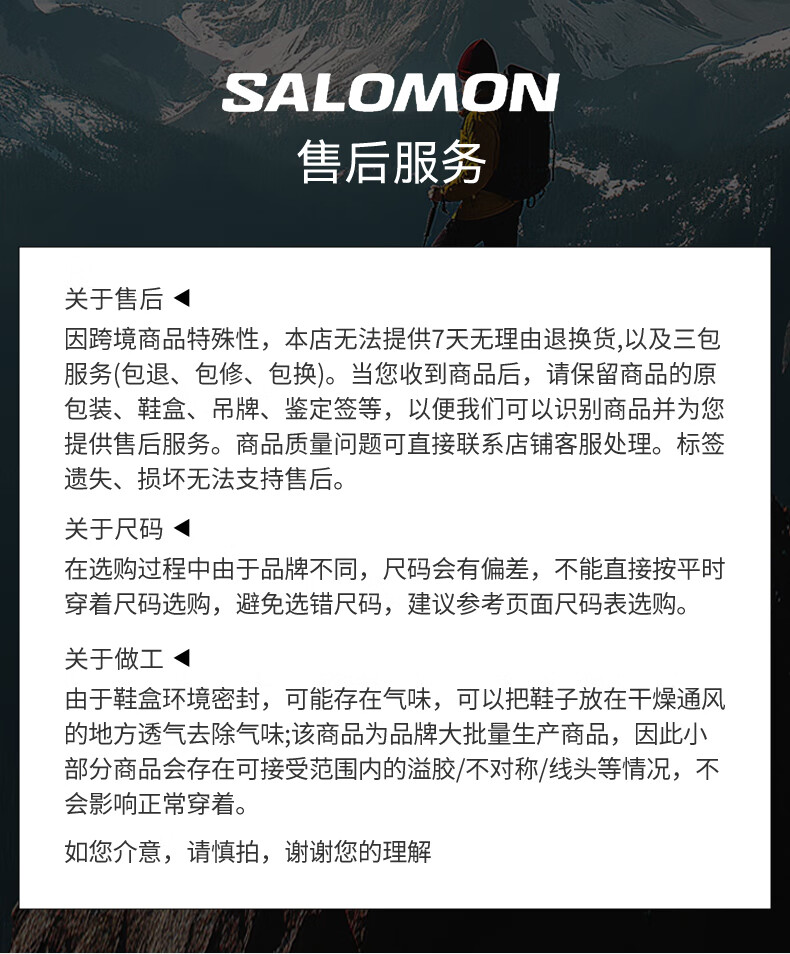 SALOMON
售后服务

关于售后 ◀
因跨境商品特殊性，本店无法提供7天无理由退换货,以及三包服务(包退、包修、包换)。当您收到商品后，请保留商品的原包装、鞋盒、吊牌、鉴定签等，以便我们可以识别商品并为您提供售后服务。商品质量问题可直接联系店铺客服处理。标签遗失、损坏无法支持售后。

关于尺码 ◀
在选购过程中由于品牌不同，尺码会有偏差，不能直接按平时穿着尺码选购，避免选错尺码，建议参考页面尺码表选购。

关于做工 ◀
由于鞋盒环境密封，可能存在气味，可以把鞋子放在干燥通风的地方透气去除气味;该商品为品牌大批量生产商品，因此小部分商品会存在可接受范围内的溢胶/不对称/线头等情况，不会影响正常穿着。

如您介意，请慎拍，谢谢您的理解